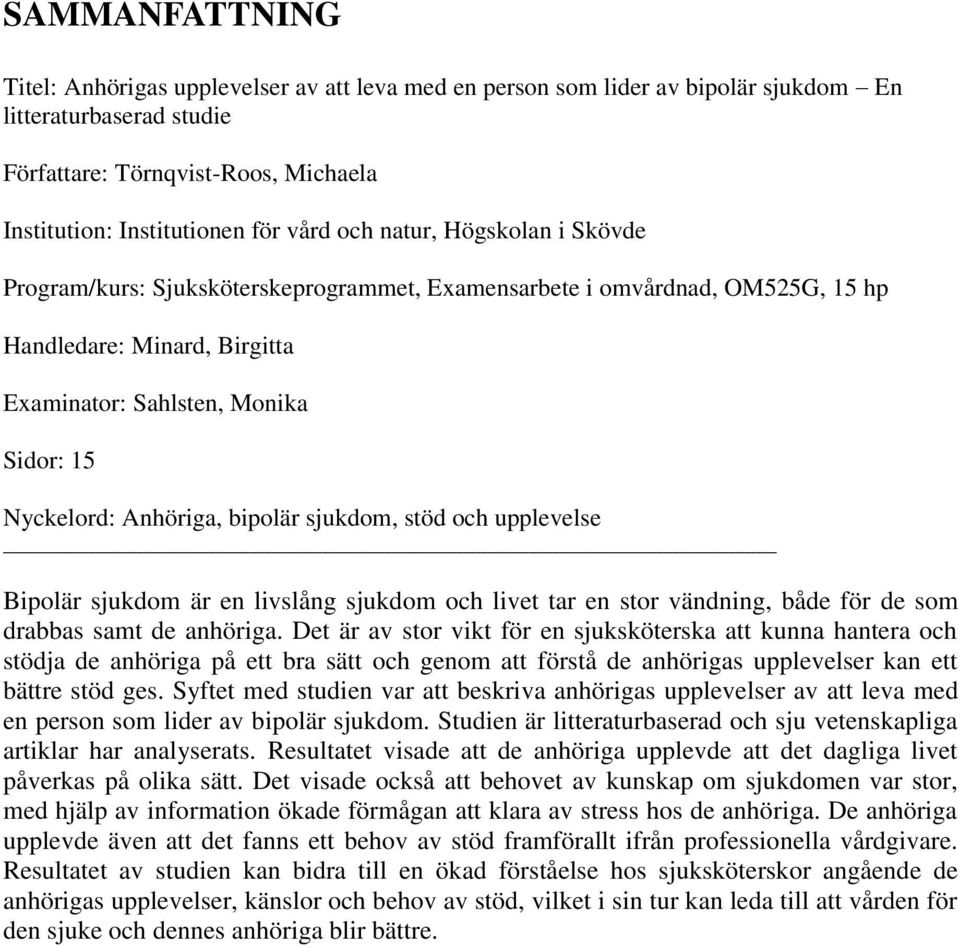 SAMMANFATTNING

Titel: Anhörigas upplevelser av att leva med en person som lider av bipolär sjukdom – En litteraturbaserad studie

Författare: Törnqvist-Roos, Michaela

Institution: Institutionen för vård och natur, Högskolan i Skövde

Program/kurs: Sjuksköterskeprogrammet, Examensarbete i omvårdnad, OM525G, 15 hp

Handledare: Minard, Birgitta

Examinator: Sahlsten, Monika

Sidor: 15

Nyckelord: Anhöriga, bipolär sjukdom, stöd och upplevelse

Bipolär sjukdom är en livslång sjukdom och livet tar en stor vändning, både för de som drabbas samt de anhöriga. Det är av stor vikt för en sjuksköterska att kunna hantera och stödja de anhöriga på ett bra sätt och genom att förstå de anhörigas upplevelser kan ett bättre stöd ges. Syftet med studien var att beskriva anhörigas upplevelser av att leva med en person som lider av bipolär sjukdom. Studien är litteraturbaserad och sju vetenskapliga artiklar har analyserats. Resultatet visade att de anhöriga upplevde att det dagliga livet påverkas på olika sätt. Det visade också att behovet av kunskap om sjukdomen var stor, med hjälp av information ökade förmågan att klara av stress hos de anhöriga. De anhöriga upplevde även att det fanns ett behov av stöd framförallt ifrån professionella vårdgivare. Resultatet av studien kan bidra till en ökad förståelse hos sjuksköterskor angående de anhörigas upplevelser, känslor och behov av stöd, vilket i sin tur kan leda till att vården för den sjuke och dennes anhöriga blir bättre.